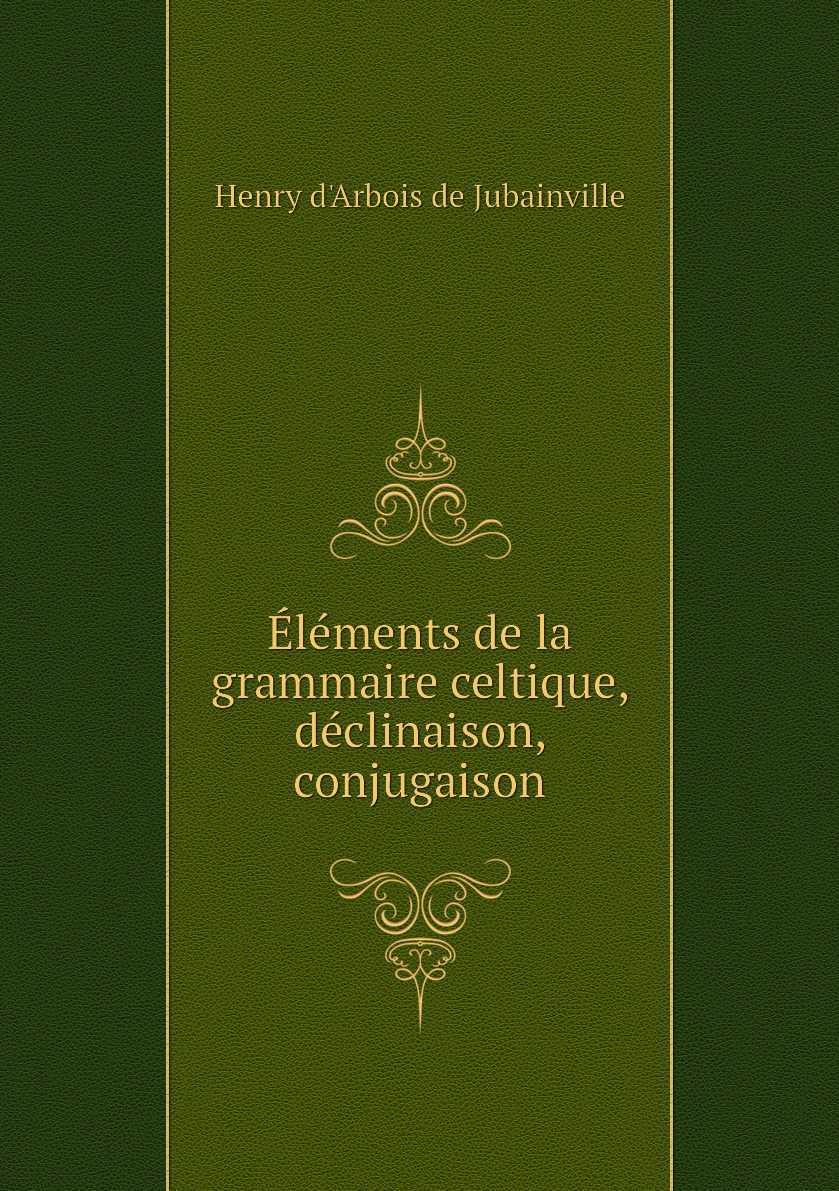 Henry d'Arbois de Jubainville

Éléments de la grammaire celtique, déclinaison, conjugaison